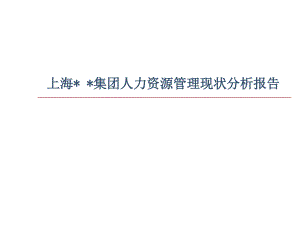 上海* *集团人力资源管理现状分析报告